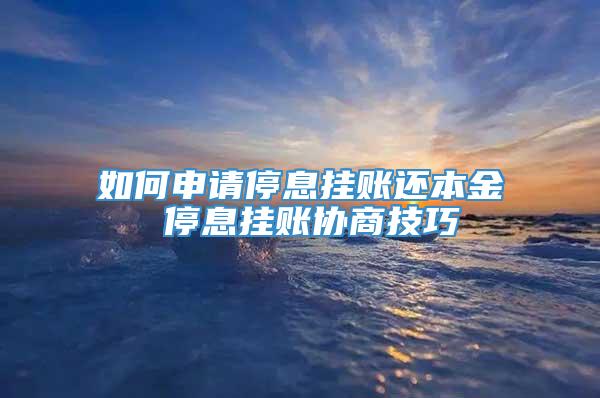 如何申请停息挂账还本金
停息挂账协商技巧